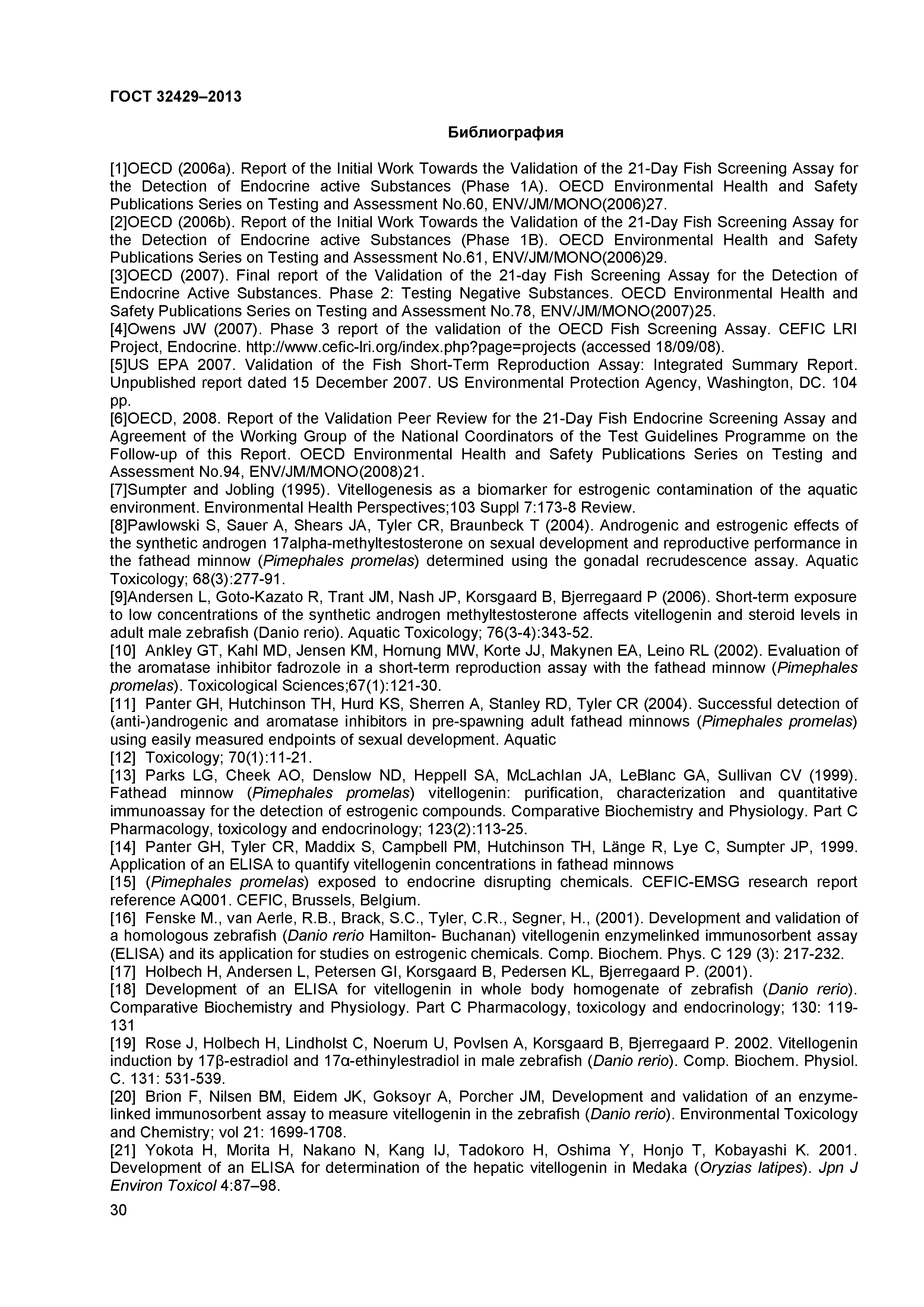 ГОСТ 32429–2013

Библиография

[1]OECD (2006a). Report of the Initial Work Towards the Validation of the 21-Day Fish Screening Assay for the Detection of Endocrine active Substances (Phase 1A). OECD Environmental Health and Safety Publications Series on Testing and Assessment No.60, ENV/JM/MONO(2006)27.
[2]OECD (2006b). Report of the Initial Work Towards the Validation of the 21-Day Fish Screening Assay for the Detection of Endocrine active Substances (Phase 1B). OECD Environmental Health and Safety Publications Series on Testing and Assessment No.61, ENV/JM/MONO(2006)29.
[3]OECD (2007). Final report of the Validation of the 21-day Fish Screening Assay for the Detection of Endocrine Active Substances. Phase 2: Testing Negative Substances. OECD Environmental Health and Safety Publications Series on Testing and Assessment No.78, ENV/JM/MONO(2007)25.
[4]Owens JW (2007). Phase 3 report of the validation of the OECD Fish Screening Assay. CEFIC LRI Project, Endocrine. http://www.cefic-lri.org/index.php?page=projects (accessed 18/09/08).
[5]US EPA 2007. Validation of the Fish Short-Term Reproduction Assay: Integrated Summary Report. Unpublished report dated 15 December 2007. US Environmental Protection Agency, Washington, DC. 104 pp.
[6]OECD, 2008. Report of the Validation Peer Review for the 21-Day Fish Endocrine Screening Assay and Agreement of the Working Group of the National Coordinators of the Test Guidelines Programme on the Follow-up of this Report. OECD Environmental Health and Safety Publications Series on Testing and Assessment No.94, ENV/JM/MONO(2008)21.
[7]Sumpter and Jobling (1995). Vitellogenesis as a biomarker for estrogenic contamination of the aquatic environment. Environmental Health Perspectives;103 Suppl 7:173-8 Review.
[8]Pawlowski S, Sauer A, Shears JA, Tyler CR, Braunbeck T (2004). Androgenic and estrogenic effects of the synthetic androgen 17alpha-methyltestosterone on sexual development and reproductive performance in the fathead minnow (Pimephales promelas) determined using the gonadal recrudescence assay. Aquatic Toxicology; 68(3):277-91.
[9]Andersen L, Goto-Kazato R, Trant JM, Nash JP, Korsgaard B, Bjerregaard P (2006). Short-term exposure to low concentrations of the synthetic androgen methyltestosterone affects vitellogenin and steroid levels in adult male zebrafish (Danio rerio). Aquatic Toxicology; 76(3-4):343-52.
[10] Ankley GT, Kahl MD, Jensen KM, Hornung MW, Korte JJ, Makynen EA, Leino RL (2002). Evaluation of the aromatase inhibitor fadrozole in a short-term reproduction assay with the fathead minnow (Pimephales promelas). Toxicological Sciences;67(1):121-30.
[11] Panter GH, Hutchinson TH, Hurd KS, Sherren A, Stanley RD, Tyler CR (2004). Successful detection of (anti-)androgenic and aromatase inhibitors in pre-spawning adult fathead minnows (Pimephales promelas) using easily measured endpoints of sexual development. Aquatic
[12] Toxicology; 70(1):11-21.
[13] Parks LG, Cheek AO, Denslow ND, Heppell SA, McLachlan JA, LeBlanc GA, Sullivan CV (1999). Fathead minnow (Pimephales promelas) vitellogenin: purification, characterization and quantitative immunoassay for the detection of estrogenic compounds. Comparative Biochemistry and Physiology. Part C Pharmacology, toxicology and endocrinology; 123(2):113-25.
[14] Panter GH, Tyler CR, Maddix S, Campbell PM, Hutchinson TH, Länge R, Lye C, Sumpter JP, 1999. Application of an ELISA to quantify vitellogenin concentrations in fathead minnows
[15] (Pimephales promelas) exposed to endocrine disrupting chemicals. CEFIC-EMSG research report reference AQ001. CEFIC, Brussels, Belgium.
[16] Fenske M., van Aerle, R.B., Brack, S.C., Tyler, C.R., Segner, H., (2001). Development and validation of a homologous zebrafish (Danio rerio Hamilton- Buchanan) vitellogenin enzymelinked immunosorbent assay (ELISA) and its application for studies on estrogenic chemicals. Comp. Biochem. Phys. C 129 (3): 217-232.
[17] Holbech H, Andersen L, Petersen GI, Korsgaard B, Pedersen KL, Bjerregaard P. (2001).
[18] Development of an ELISA for vitellogenin in whole body homogenate of zebrafish (Danio rerio). Comparative Biochemistry and Physiology. Part C Pharmacology, toxicology and endocrinology; 130: 119-131
[19] Rose J, Holbech H, Lindholst C, Noerum U, Povlsen A, Korsgaard B, Bjerregaard P. 2002. Vitellogenin induction by 17β-estradiol and 17α-ethinylestradiol in male zebrafish (Danio rerio). Comp. Biochem. Physiol. C. 131: 531-539.
[20] Brion F, Nilsen BM, Eidem JK, Goksoyr A, Porcher JM, Development and validation of an enzyme-linked immunosorbent assay to measure vitellogenin in the zebrafish (Danio rerio). Environmental Toxicology and Chemistry; vol 21: 1699-1708.
[21] Yokota H, Morita H, Nakano N, Kang IJ, Tadokoro H, Oshima Y, Honjo T, Kobayashi K. 2001. Development of an ELISA for determination of the hepatic vitellogenin in Medaka (Oryzias latipes). Jpn J Environ Toxicol 4:87–98.
30